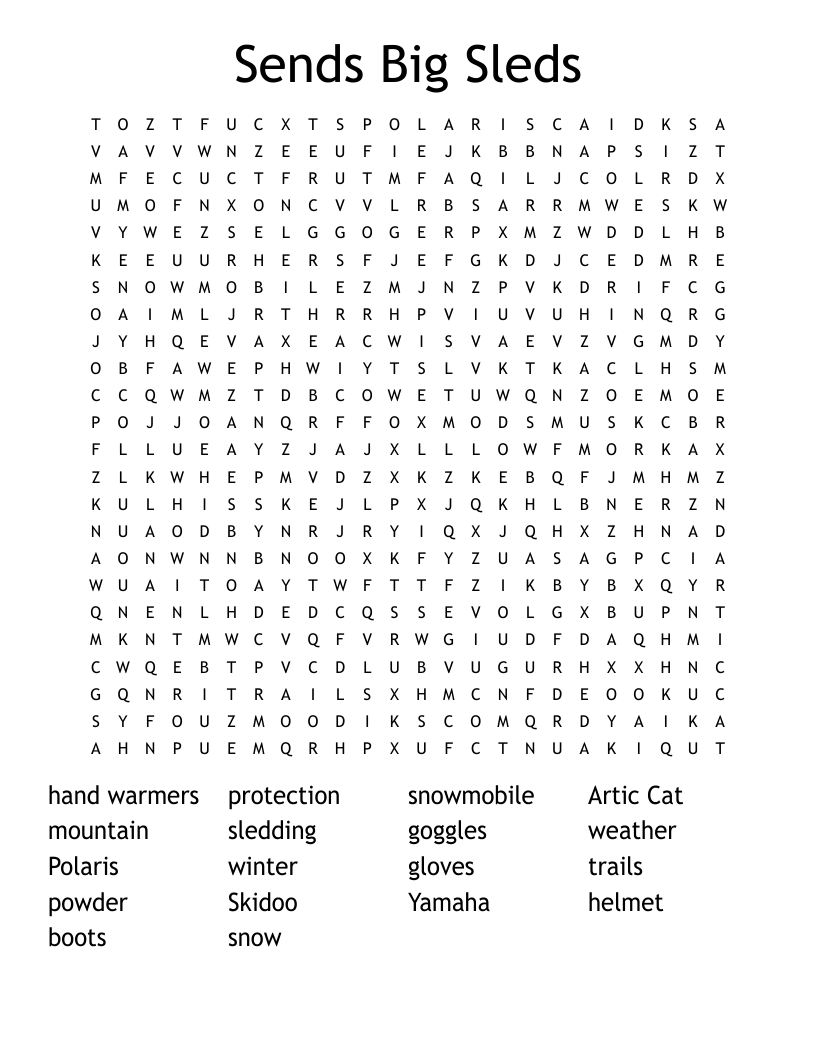 Sends Big Sleds

T O Z T F U C X T S P O L A R I S C A I D K S A
V A V V W N Z E E U F I E J K B B N A P S I Z T
M F E C U C T F R U T M F A Q I L J C O L R D X
U M O F N X O N C V V L R B S A R R M W E S K W
V Y W E Z S E L G G O G E R P X M Z W D D L H B
K E E U U R H E R S F J E F G K D J C E D M R E
S N O W M O B I L E Z M J N Z P V K D R I F C G
O A I M L J R T H R R H P V I U V U H I N Q R G
J Y H Q E V A X E A C W I S V A E V Z V G M D Y
O B F A W E P H W I Y T S L V K T K A C L H S M
C C Q W M Z T D B C O W E T U W Q N Z O E M O E
P O J J O A N Q R F F O X M O D S M U S K C B R
F L L U E A Y Z J A J X L L L O W F M O R K A X
Z L K W H E P M V D Z X K Z K E B Q F J M H M Z
K U L H I S S K E J L P X J Q K H L B N E R Z N
N U A O D B Y N R J R Y I Q X J Q H X Z H N A D
A O N W N N B N O O X K F Y Z U A S A G P C I A
W U A I T O A Y T W F T T F Z I K B Y B X Q Y R
Q N E N L H D E D C Q S S E V O L G X B U P N T
M K N T M W C V Q F V R W G I U D F D A Q H M I
C W Q E B T P V C D L U B V U G U R H X X H N C
G Q N R I T R A I L S X H M C N F D E O O K U C
S Y F O U Z M O O D I K S C O M Q R D Y A I K A
A H N P U E M Q R H P X U F C T N U A K I Q U T

hand warmers
mountain
Polaris
powder
boots

protection
sledding
winter
Skidoo
snow

snowmobile
goggles
gloves
Yamaha

Artic Cat
weather
trails
helmet